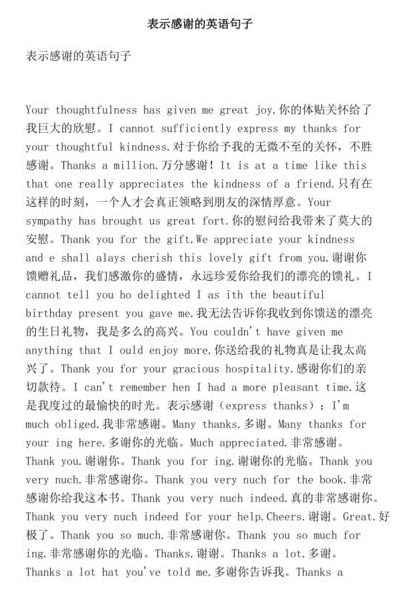 表示感谢的英语句子

表示感谢的英语句子

Your thoughtfulness has given me great joy.你的体贴关怀给了我巨大的欣慰。I cannot sufficiently express my thanks for your thoughtful kindness.对于你给予我的无微不至的关怀，不胜感谢。Thanks a million.万分感谢！It is at a time like this that one really appreciates the kindness of a friend.只有在这样的时刻，一个人才会真正领略到朋友的深情厚意。Your sympathy has brought us great fort.你的慰问给我带来了莫大的安慰。Thank you for the gift.We appreciate your kindness and e shall alays cherish this lovely gift from you.谢谢你馈赠礼品，我们感激你的盛情，永远珍爱你给我们的漂亮的馈礼。I cannot tell you ho delighted I as ith the beautiful birthday present you gave me.我无法告诉你我收到你馈送的漂亮的生日礼物，我是多么的高兴。You couldn't have given me anything that I ould enjoy more.你送给我的礼物真是让我太高兴了。Thank you for your gracious hospitality.感谢你们的亲切款待。I can't remember hen I had a more pleasant time.这是我度过的最愉快的时光。表示感谢（express thanks）：I'm much obliged.我非常感谢。Many thanks.多谢。Many thanks for your ing here.多谢你的光临。Much appreciated.非常感谢。Thank you.谢谢你。Thank you for ing.谢谢你的光临。Thank you very nuch.非常感谢你。Thank you very nuch for the book.非常感谢你给我这本书。Thank you very nuch indeed.真的非常感谢你。Thank you very nuch indeed for your help.Cheers.谢谢。Great.好极了。Thank you so much.非常感谢你。Thank you so much for ing.非常感谢你的光临。Thanks.谢谢。Thanks a lot.多谢。Thanks a lot hat you've told me.多谢你告诉我。Thanks a